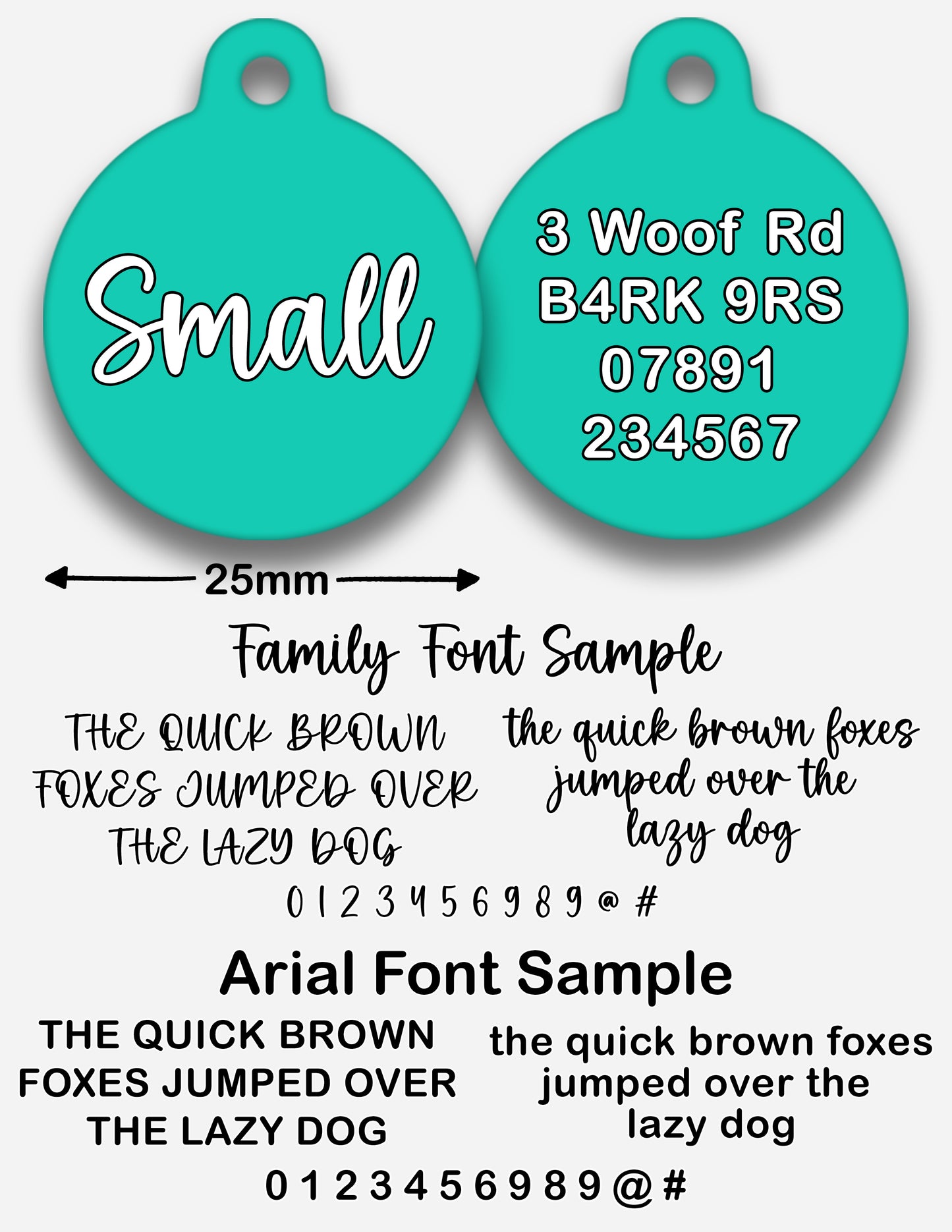 Small

3 Woof Rd
B4RK 9RS
07891
234567

25mm

Family Font Sample

THE QUICK BROWN FOXES JUMPED OVER THE LAZY DOG

the quick brown foxes jumped over the lazy dog

0 1 2 3 4 5 6 9 8 9 @ #

Arial Font Sample

THE QUICK BROWN FOXES JUMPED OVER THE LAZY DOG

the quick brown foxes jumped over the lazy dog

0 1 2 3 4 5 6 9 8 9 @ #